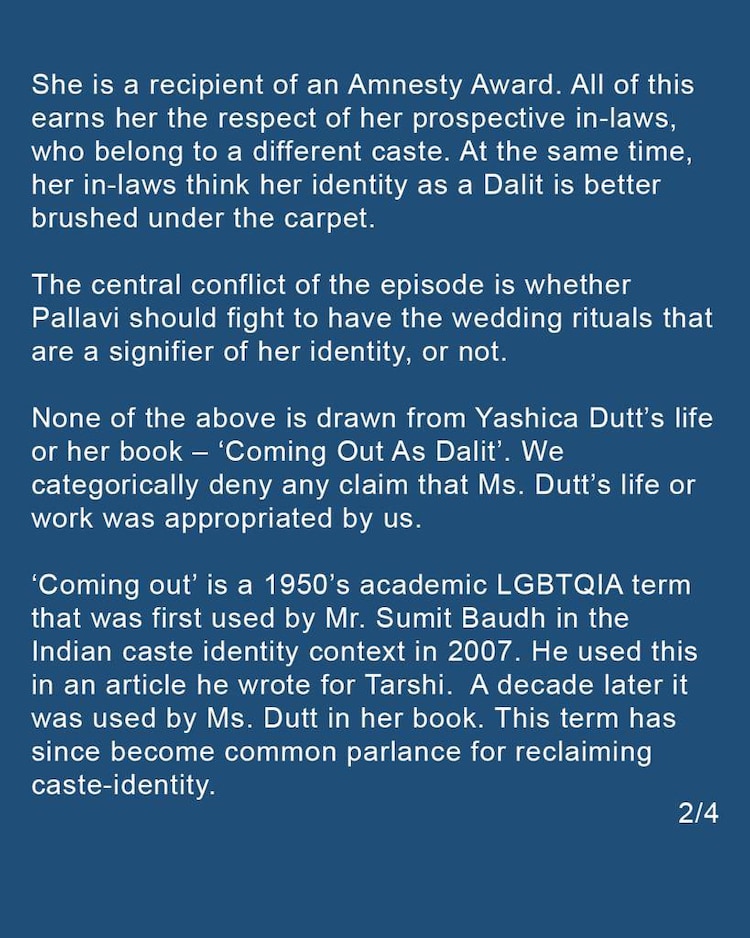 She is a recipient of an Amnesty Award. All of this earns her the respect of her prospective in-laws, who belong to a different caste. At the same time, her in-laws think her identity as a Dalit is better brushed under the carpet.

The central conflict of the episode is whether Pallavi should fight to have the wedding rituals that are a signifier of her identity, or not.

None of the above is drawn from Yashica Dutt's life or her book – 'Coming Out As Dalit'. We categorically deny any claim that Ms. Dutt's life or work was appropriated by us.

'Coming out' is a 1950's academic LGBTQIA term that was first used by Mr. Sumit Baudh in the Indian caste identity context in 2007. He used this in an article he wrote for Tarshi. A decade later it was used by Ms. Dutt in her book. This term has since become common parlance for reclaiming caste-identity.

2/4